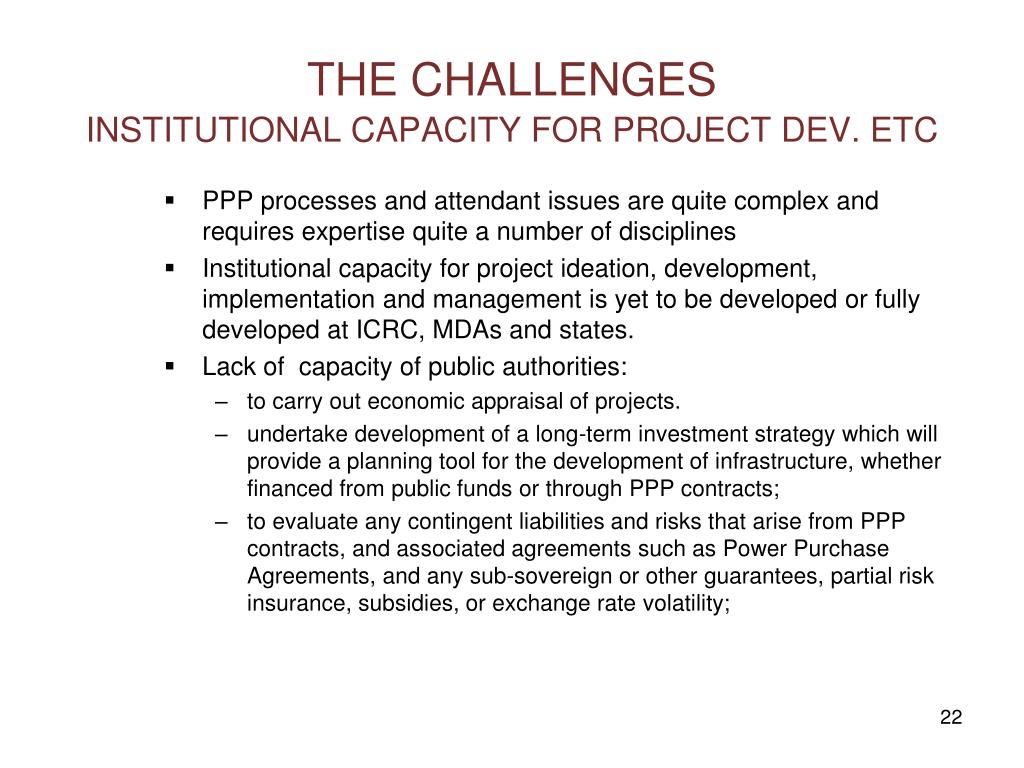 THE CHALLENGES
INSTITUTIONAL CAPACITY FOR PROJECT DEV. ETC

▪ PPP processes and attendant issues are quite complex and requires expertise quite a number of disciplines
▪ Institutional capacity for project ideation, development, implementation and management is yet to be developed or fully developed at ICRC, MDAs and states.
▪ Lack of capacity of public authorities:
– to carry out economic appraisal of projects.
– undertake development of a long-term investment strategy which will provide a planning tool for the development of infrastructure, whether financed from public funds or through PPP contracts;
– to evaluate any contingent liabilities and risks that arise from PPP contracts, and associated agreements such as Power Purchase Agreements, and any sub-sovereign or other guarantees, partial risk insurance, subsidies, or exchange rate volatility;

22